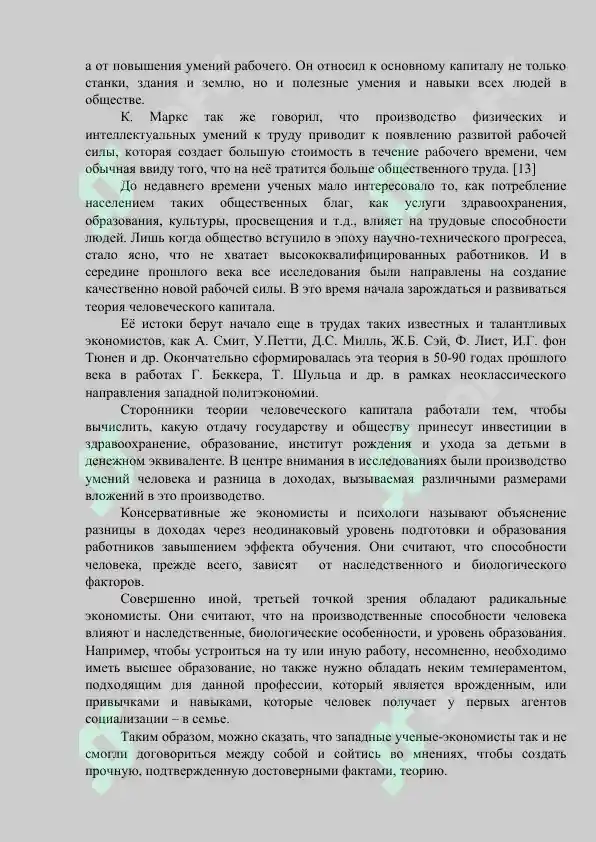 а от повышения умений рабочего. Он относил к основному капиталу не только станки, здания и землю, но и полезные умения и навыки всех людей в обществе.

К. Маркс так же говорил, что производство физических и интеллектуальных умений к труду приводит к появлению развитой рабочей силы, которая создает большую стоимость в течение рабочего времени, чем обычная ввиду того, что на неё тратится больше общественного труда. [13]

До недавнего времени ученых мало интересовало то, как потребление населением таких общественных благ, как услуги здравоохранения, образования, культуры, просвещения и т.д., влияет на трудовые способности людей. Лишь когда общество вступило в эпоху научно-технического прогресса, стало ясно, что не хватает высококвалифицированных работников. И в середине прошлого века все исследования были направлены на создание качественно новой рабочей силы. В это время начала зарождаться и развиваться теория человеческого капитала.

Её истоки берут начало еще в трудах таких известных и талантливых экономистов, как А. Смит, У.Петти, Д.С. Милль, Ж.Б. Сэй, Ф. Лист, И.Г. фон Тюнен и др. Окончательно сформировалась эта теория в 50-90 годах прошлого века в работах Г. Беккера, Т. Шульца и др. в рамках неоклассического направления западной политэкономии.

Сторонники теории человеческого капитала работали тем, чтобы вычислить, какую отдачу государству и обществу принесут инвестиции в здравоохранение, образование, институт рождения и ухода за детьми в денежном эквиваленте. В центре внимания в исследованиях были производство умений человека и разница в доходах, вызываемая различными размерами вложений в это производство.

Консервативные же экономисты и психологи называют объяснение разницы в доходах через неодинаковый уровень подготовки и образования работников завышением эффекта обучения. Они считают, что способности человека, прежде всего, зависят от наследственного и биологического факторов.

Совершенно иной, третьей точкой зрения обладают радикальные экономисты. Они считают, что на производственные способности человека влияют и наследственные, биологические особенности, и уровень образования. Например, чтобы устроиться на ту или иную работу, несомненно, необходимо иметь высшее образование, но также нужно обладать неким темпераментом, подходящим для данной профессии, который является врожденным, или привычками и навыками, которые человек получает у первых агентов социализации – в семье.

Таким образом, можно сказать, что западные ученые-экономисты так и не смогли договориться между собой и сойтись во мнениях, чтобы создать прочную, подтвержденную достоверными фактами, теорию.